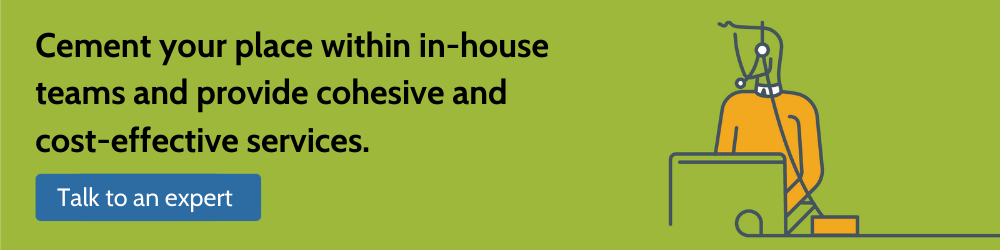 Cement your place within in-house teams and provide cohesive and cost-effective services.

Talk to an expert